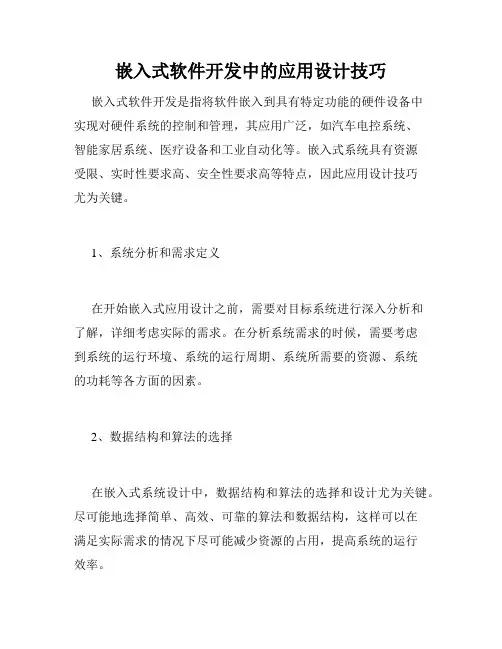 嵌入式软件开发中的应用设计技巧

嵌入式软件开发是指将软件嵌入到具有特定功能的硬件设备中实现对硬件系统的控制和管理，其应用广泛，如汽车电控系统、智能家居系统、医疗设备和工业自动化等。嵌入式系统具有资源受限、实时性要求高、安全性要求高等特点，因此应用设计技巧尤为关键。

1、系统分析和需求定义

在开始嵌入式应用设计之前，需要对目标系统进行深入分析和了解，详细考虑实际的需求。在分析系统需求的时候，需要考虑到系统的运行环境、系统的运行周期、系统所需要的资源、系统的功耗等各方面的因素。

2、数据结构和算法的选择

在嵌入式系统设计中，数据结构和算法的选择和设计尤为关键。尽可能地选择简单、高效、可靠的算法和数据结构，这样可以在满足实际需求的情况下尽可能减少资源的占用，提高系统的运行效率。